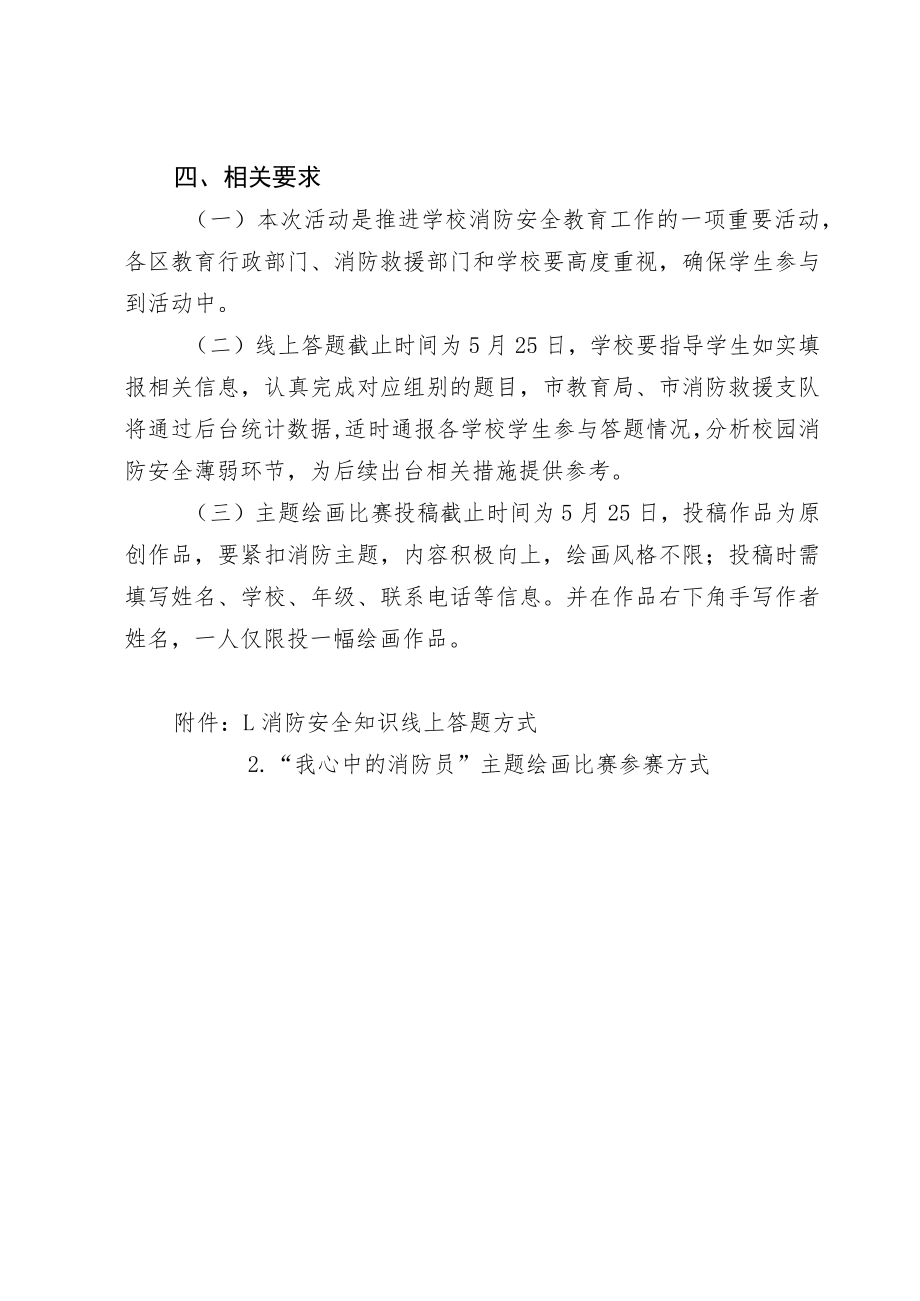 四、相关要求

（一）本次活动是推进学校消防安全教育工作的一项重要活动，各区教育行政部门、消防救援部门和学校要高度重视，确保学生参与到活动中。

（二）线上答题截止时间为5月25日，学校要指导学生如实填报相关信息，认真完成对应组别的题目，市教育局、市消防救援支队将通过后台统计数据,适时通报各学校学生参与答题情况,分析校园消防安全薄弱环节，为后续出台相关措施提供参考。

（三）主题绘画比赛投稿截止时间为5月25日，投稿作品为原创作品，要紧扣消防主题，内容积极向上，绘画风格不限；投稿时需填写姓名、学校、年级、联系电话等信息。并在作品右下角手写作者姓名，一人仅限投一幅绘画作品。

附件：L消防安全知识线上答题方式

2.“我心中的消防员”主题绘画比赛参赛方式